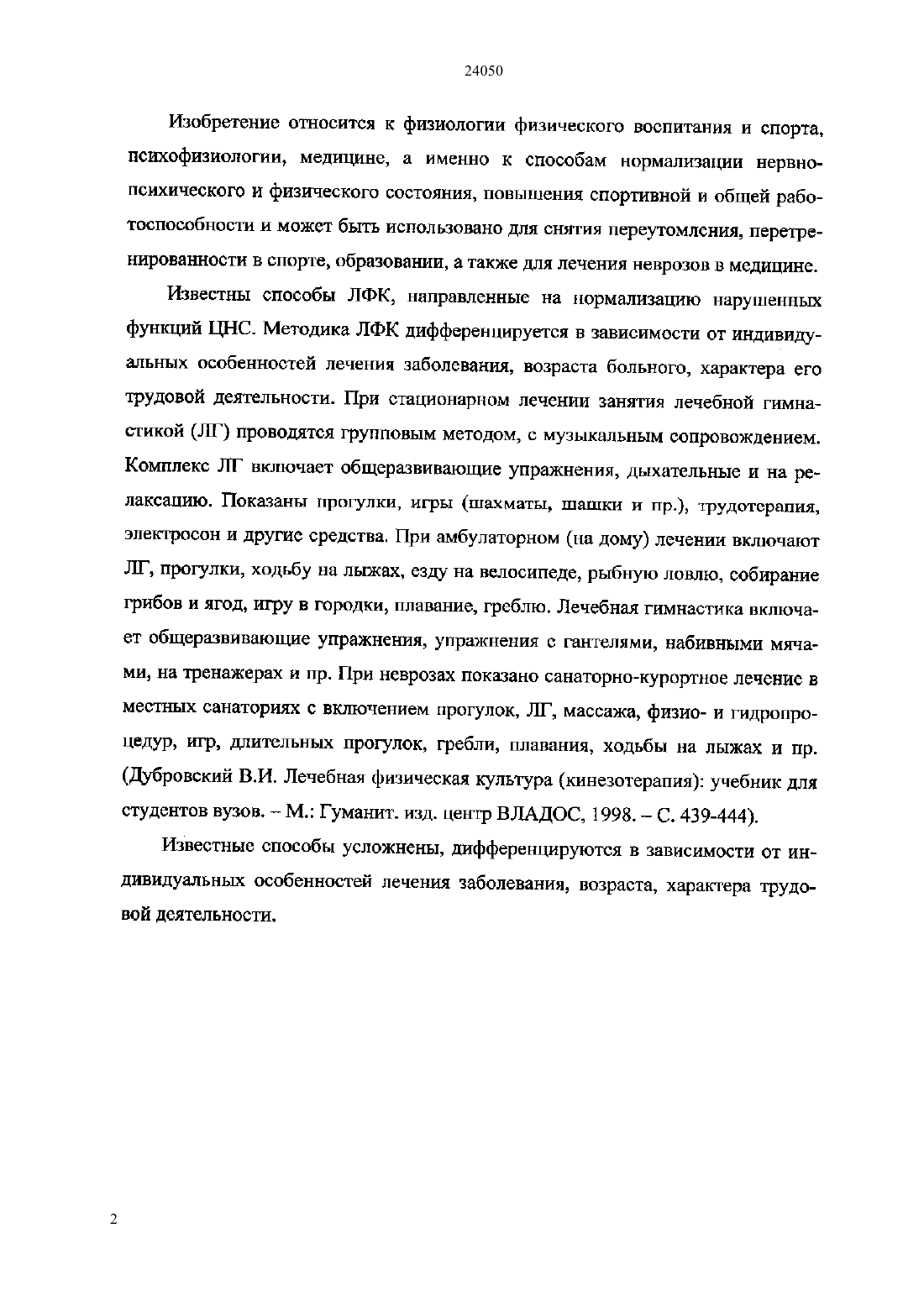 24050

Изобретение относится к физиологии физического воспитания и спорта, психофизиологии, медицине, а именно к способам нормализации нервно-психического и физического состояния, повышения спортивной и общей работоспособности и может быть использовано для снятия переутомления, перетренированности в спорте, образовании, а также для лечения неврозов в медицине.

Известны способы ЛФК, направленные на нормализацию нарушенных функций ЦНС. Методика ЛФК дифференцируется в зависимости от индивидуальных особенностей лечения заболевания, возраста больного, характера его трудовой деятельности. При стационарном лечении занятия лечебной гимнастикой (ЛГ) проводятся групповым методом, с музыкальным сопровождением. Комплекс ЛГ включает общеразвивающие упражнения, дыхательные и на релаксацию. Показаны прогулки, игры (шахматы, шашки и пр.), трудотерапия, электросон и другие средства. При амбулаторном (на дому) лечении включают ЛГ, прогулки, ходьбу на лыжах, езду на велосипеде, рыбную ловлю, собирание грибов и ягод, игру в городки, плавание, греблю. Лечебная гимнастика включает общеразвивающие упражнения, упражнения с гантелями, набивными мячами, на тренажерах и пр. При неврозах показано санаторно-курортное лечение в местных санаториях с включением прогулок, ЛГ, массажа, физио- и гидропроцедур, игр, длительных прогулок, гребли, плавания, ходьбы на лыжах и пр. (Дубровский В.И. Лечебная физическая культура (кинезотерапия): учебник для студентов вузов. – М.: Гуманит. изд. центр ВЛАДОС, 1998. – С. 439-444).

Известные способы усложнены, дифференцируются в зависимости от индивидуальных особенностей лечения заболевания, возраста, характера трудовой деятельности.

2